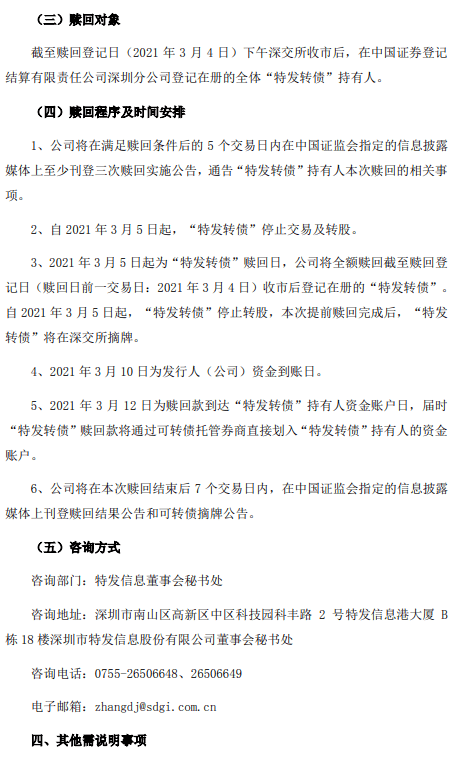 （三）赎回对象

截至赎回登记日（2021 年 3 月 4 日）下午深交所收市后，在中国证券登记结算有限责任公司深圳分公司登记在册的全体“特发转债”持有人。

（四）赎回程序及时间安排

1、公司将在满足赎回条件后的 5 个交易日内在中国证监会指定的信息披露媒体上至少刊登三次赎回实施公告，通告“特发转债”持有人本次赎回的相关事项。

2、自 2021 年 3 月 5 日起，“特发转债”停止交易及转股。

3、2021 年 3 月 5 日起为“特发转债”赎回日，公司将全额赎回截至赎回登记日（赎回日前一交易日：2021 年 3 月 4 日）收市后登记在册的“特发转债”。自 2021 年 3 月 5 日起，“特发转债”停止转股，本次提前赎回完成后，“特发转债”将在深交所摘牌。

4、2021 年 3 月 10 日为发行人（公司）资金到账日。

5、2021 年 3 月 12 日为赎回款到达“特发转债”持有人资金账户日，届时“特发转债”赎回款将通过可转债托管券商直接划入“特发转债”持有人的资金账户。

6、公司将在本次赎回结束后 7 个交易日内，在中国证监会指定的信息披露媒体上刊登赎回结果公告和可转债摘牌公告。

（五）咨询方式

咨询部门：特发信息董事会秘书处

咨询地址：深圳市南山区高新区中区科技园科丰路 2 号特发信息港大厦 B 栋 18 楼深圳市特发信息股份有限公司董事会秘书处

咨询电话：0755-26506648、26506649

电子邮箱：zhangdj@sdgi.com.cn

四、其他需说明事项